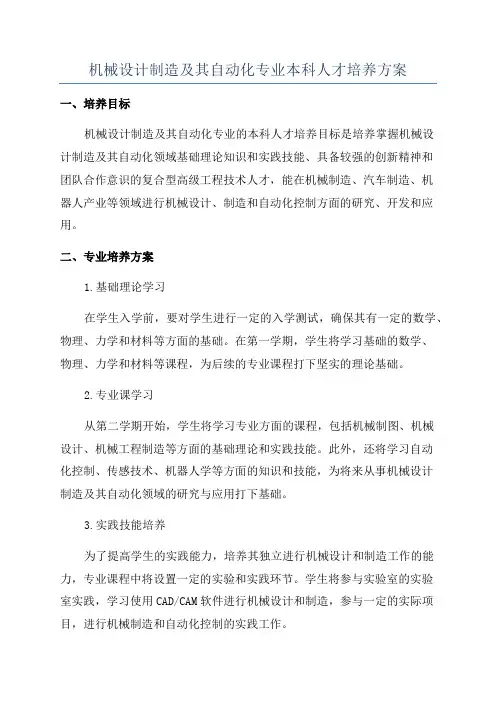 机械设计制造及其自动化专业本科人才培养方案

一、培养目标

机械设计制造及其自动化专业的本科人才培养目标是培养掌握机械设计制造及其自动化领域基础理论知识和实践技能、具备较强的创新精神和团队合作意识的复合型高级工程技术人才，能在机械制造、汽车制造、机器人产业等领域进行机械设计、制造和自动化控制方面的研究、开发和应用。

二、专业培养方案

1.基础理论学习

在学生入学前，要对学生进行一定的入学测试，确保其有一定的数学、物理、力学和材料等方面的基础。在第一学期，学生将学习基础的数学、物理、力学和材料等课程，为后续的专业课程打下坚实的理论基础。

2.专业课学习

从第二学期开始，学生将学习专业方面的课程，包括机械制图、机械设计、机械工程制造等方面的基础理论和实践技能。此外，还将学习自动化控制、传感技术、机器人学等方面的知识和技能，为将来从事机械设计制造及其自动化领域的研究与应用打下基础。

3.实践技能培养

为了提高学生的实践能力，培养其独立进行机械设计和制造工作的能力，专业课程中将设置一定的实验和实践环节。学生将参与实验室的实验室实践，学习使用CAD/CAM软件进行机械设计和制造，参与一定的实际项目，进行机械制造和自动化控制的实践工作。